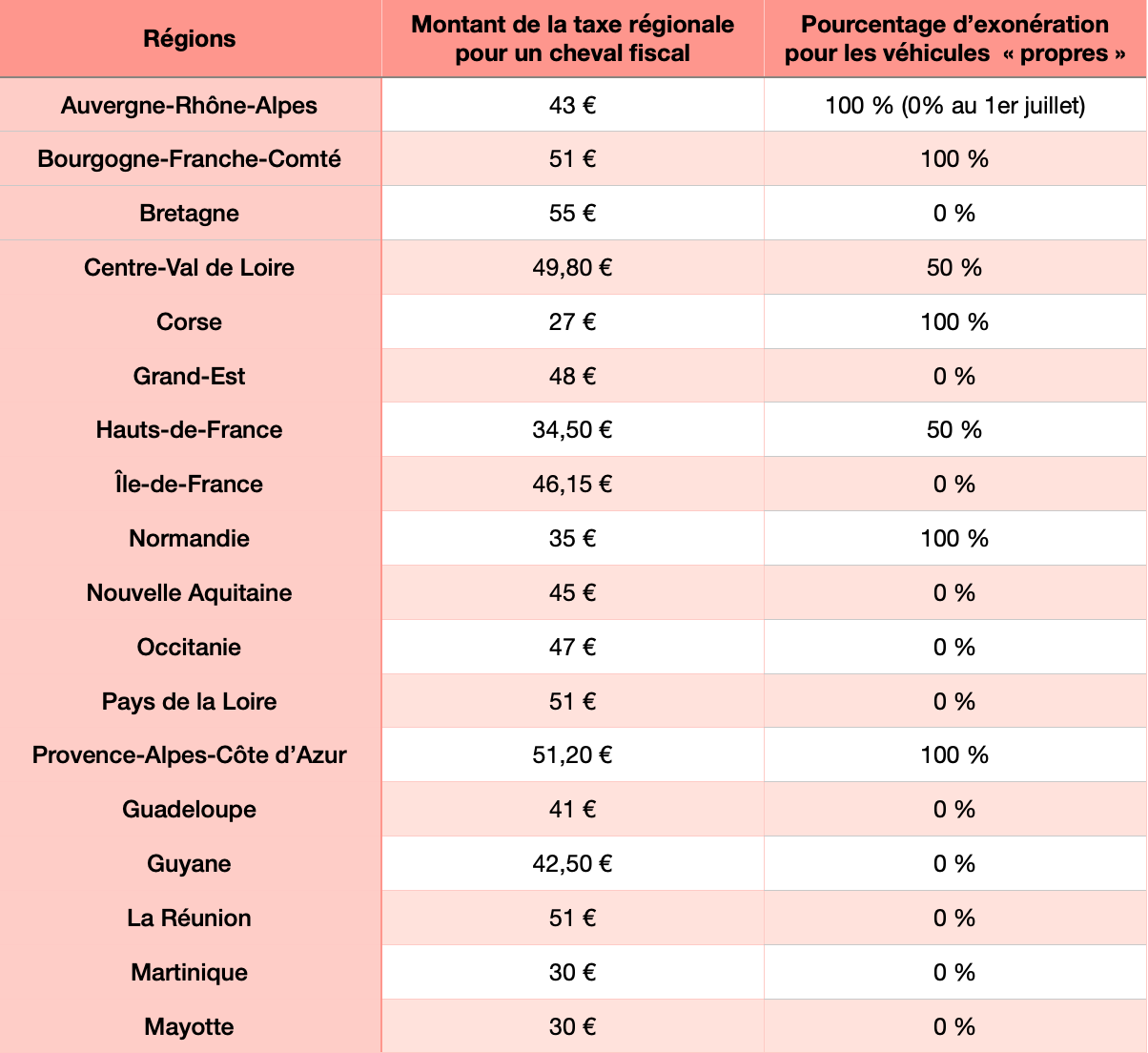 | Régions | Montant de la taxe régionale pour un cheval fiscal | Pourcentage d'exonération pour les véhicules « propres » |
|---|---|---|
| Auvergne-Rhône-Alpes | 43 € | 100 % (0% au 1er juillet) |
| Bourgogne-Franche-Comté | 51 € | 100 % |
| Bretagne | 55 € | 0 % |
| Centre-Val de Loire | 49,80 € | 50 % |
| Corse | 27 € | 100 % |
| Grand-Est | 48 € | 0 % |
| Hauts-de-France | 34,50 € | 50 % |
| Île-de-France | 46,15 € | 0 % |
| Normandie | 35 € | 100 % |
| Nouvelle Aquitaine | 45 € | 0 % |
| Occitanie | 47 € | 0 % |
| Pays de la Loire | 51 € | 0 % |
| Provence-Alpes-Côte d'Azur | 51,20 € | 100 % |
| Guadeloupe | 41 € | 0 % |
| Guyane | 42,50 € | 0 % |
| La Réunion | 51 € | 0 % |
| Martinique | 30 € | 0 % |
| Mayotte | 30 € | 0 % |